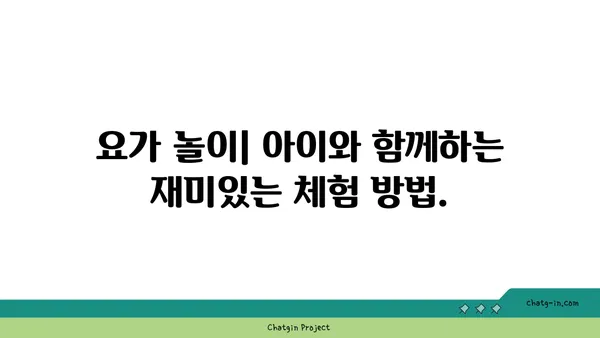 요가 놀이| 아이와 함께하는 재미있는 체험 방법.

chatg-in.com

Chatgin Project